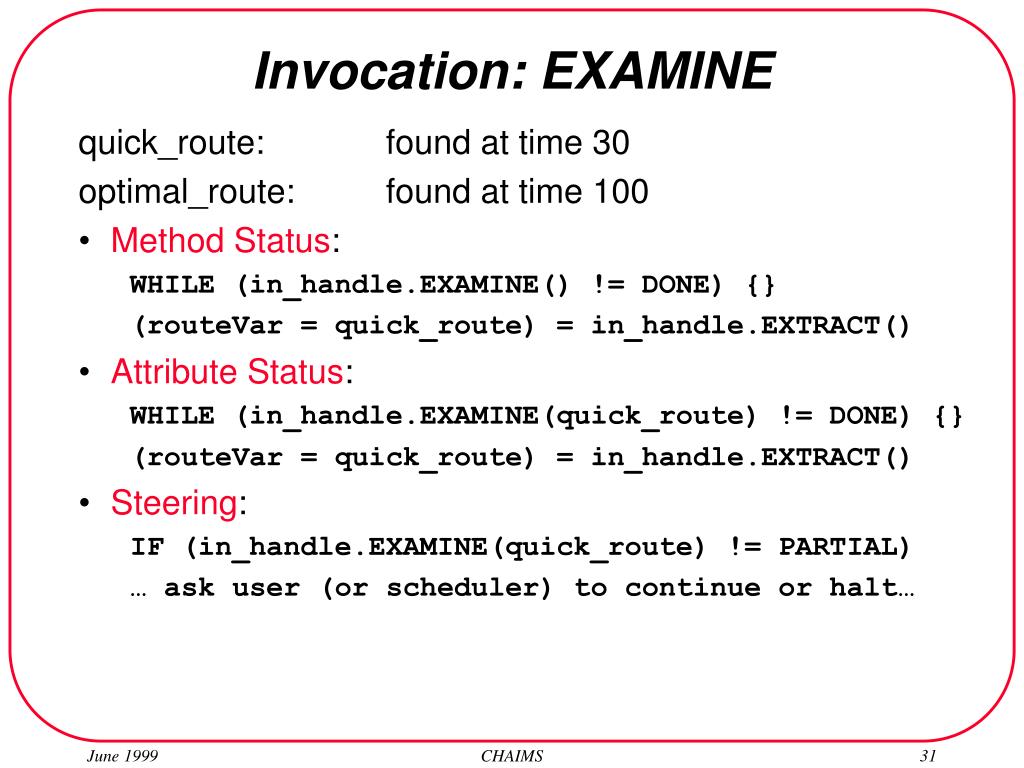 Invocation: EXAMINE

quick_route: found at time 30

optimal_route: found at time 100

• Method Status:

WHILE (in_handle.EXAMINE() != DONE) {}

(routeVar = quick_route) = in_handle.EXTRACT()

• Attribute Status:

WHILE (in_handle.EXAMINE(quick_route) != DONE) {}

(routeVar = quick_route) = in_handle.EXTRACT()

• Steering:

IF (in_handle.EXAMINE(quick_route) != PARTIAL)

… ask user (or scheduler) to continue or halt…

June 1999

CHAIMS

31